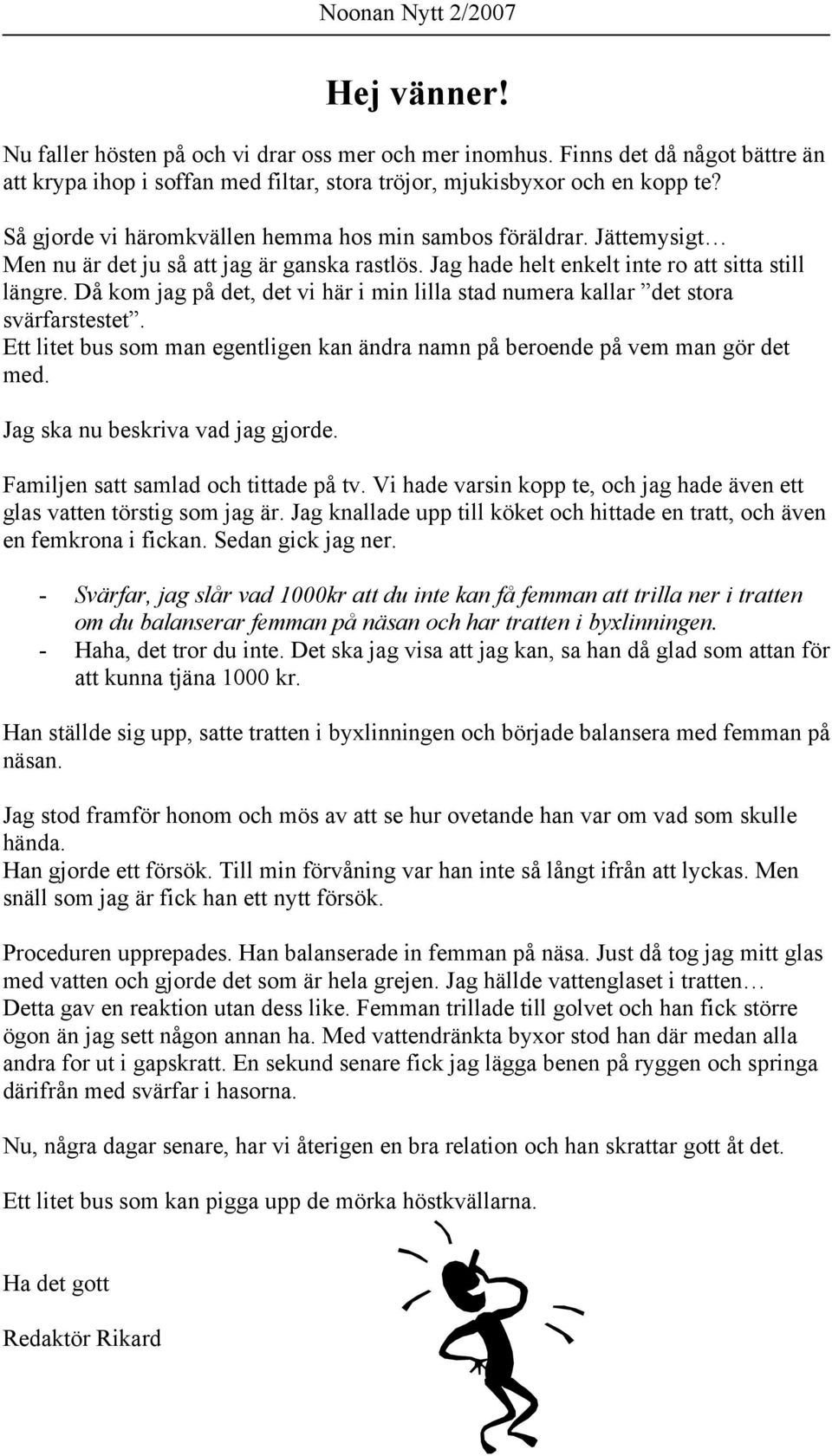 Noonan Nytt 2/2007

Hej vänner!

Nu faller hösten på och vi drar oss mer och mer inomhus. Finns det då något bättre än att krypa ihop i soffan med filtar, stora tröjor, mjukisbyxor och en kopp te?

Så gjorde vi häromkvällen hemma hos min sambos föräldrar. Jättemysigt… Men nu är det ju så att jag är ganska rastlös. Jag hade helt enkelt inte ro att sitta still längre. Då kom jag på det, det vi här i min lilla stad numera kallar ”det stora svärfarstestet”. Ett litet bus som man egentligen kan ändra namn på beroende på vem man gör det med.

Jag ska nu beskriva vad jag gjorde.

Familjen satt samlad och tittade på tv. Vi hade varsin kopp te, och jag hade även ett glas vatten törstig som jag är. Jag knallade upp till köket och hittade en tratt, och även en femkrona i fickan. Sedan gick jag ner.

- Svärfar, jag slår vad 1000kr att du inte kan få femman att trilla ner i tratten om du balanserar femman på näsan och har tratten i byxlinningen.
- Haha, det tror du inte. Det ska jag visa att jag kan, sa han då glad som attan för att kunna tjäna 1000 kr.

Han ställde sig upp, satte tratten i byxlinningen och började balansera med femman på näsan.

Jag stod framför honom och mös av att se hur ovetande han var om vad som skulle hända.
Han gjorde ett försök. Till min förvåning var han inte så långt ifrån att lyckas. Men snäll som jag är fick han ett nytt försök.

Proceduren upprepades. Han balanserade in femman på näsa. Just då tog jag mitt glas med vatten och gjorde det som är hela grejen. Jag hällde vattenglaset i tratten… Detta gav en reaktion utan dess like. Femman trillade till golvet och han fick större ögon än jag sett någon annan ha. Med vattendränkta byxor stod han där medan alla andra for ut i gapskratt. En sekund senare fick jag lägga benen på ryggen och springa därifrån med svärfar i hasorna.

Nu, några dagar senare, har vi återigen en bra relation och han skrattar gott åt det.

Ett litet bus som kan pigga upp de mörka höstkvällarna.

Ha det gott

Redaktör Rikard